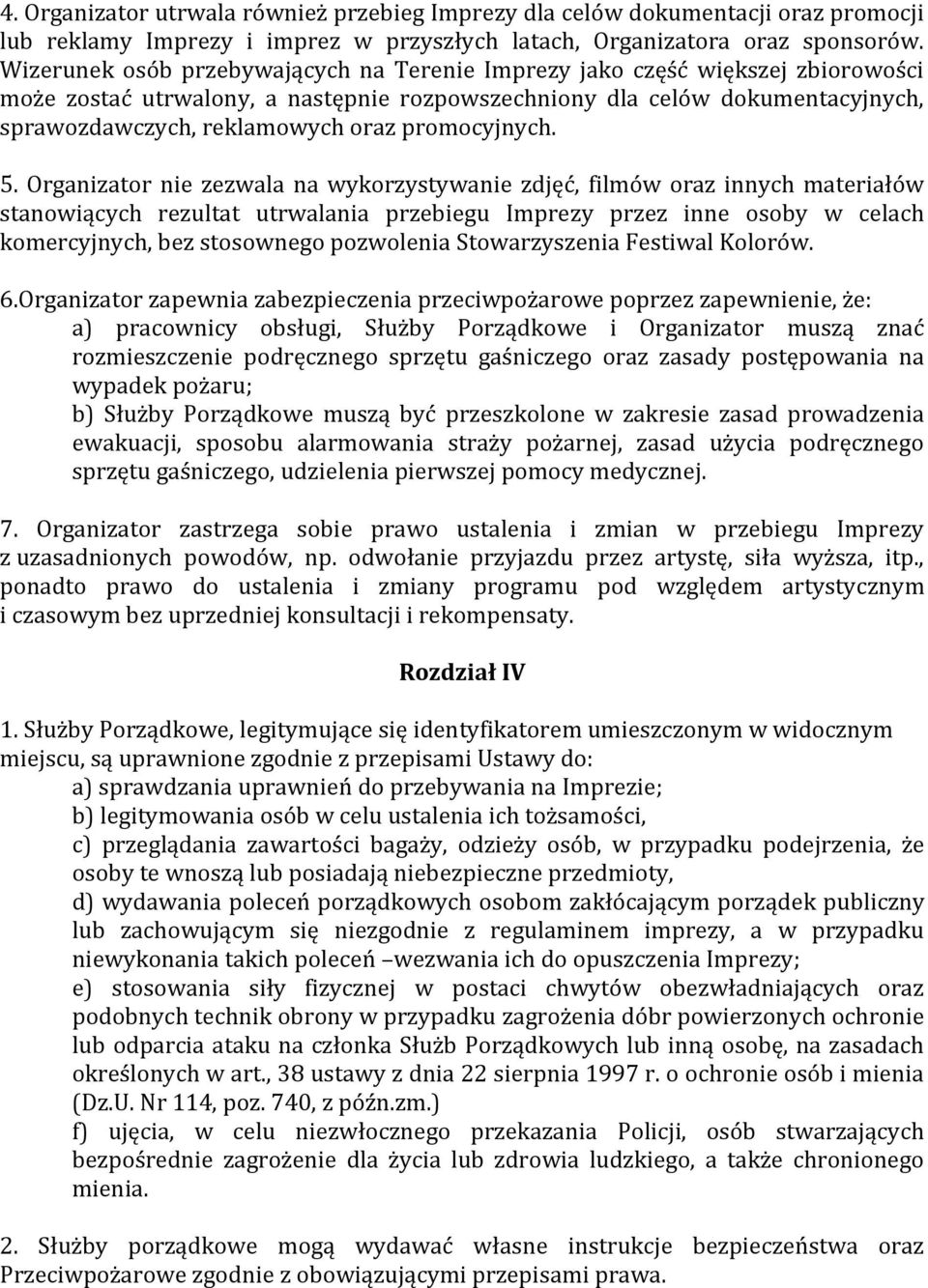 4. Organizator utrwala również przebieg Imprezy dla celów dokumentacji oraz promocji lub reklamy Imprezy i imprez w przyszłych latach, Organizatora oraz sponsorów. Wizerunek osób przebywających na Terenie Imprezy jako część większej zbiorowości może zostać utrwalony, a następnie rozpowszechniony dla celów dokumentacyjnych, sprawozdawczych, reklamowych oraz promocyjnych.

5. Organizator nie zezwala na wykorzystywanie zdjęć, filmów oraz innych materiałów stanowiących rezultat utrwalania przebiegu Imprezy przez inne osoby w celach komercyjnych, bez stosownego pozwolenia Stowarzyszenia Festiwal Kolorów.

6.Organizator zapewnia zabezpieczenia przeciwpożarowe poprzez zapewnienie, że:
a) pracownicy obsługi, Służby Porządkowe i Organizator muszą znać rozmieszczenie podręcznego sprzętu gaśniczego oraz zasady postępowania na wypadek pożaru;
b) Służby Porządkowe muszą być przeszkolone w zakresie zasad prowadzenia ewakuacji, sposobu alarmowania straży pożarnej, zasad użycia podręcznego sprzętu gaśniczego, udzielenia pierwszej pomocy medycznej.

7. Organizator zastrzega sobie prawo ustalenia i zmian w przebiegu Imprezy z uzasadnionych powodów, np. odwołanie przyjazdu przez artystę, siła wyższa, itp., ponadto prawo do ustalenia i zmiany programu pod względem artystycznym i czasowym bez uprzedniej konsultacji i rekompensaty.

Rozdział IV

1. Służby Porządkowe, legitymujące się identyfikatorem umieszczonym w widocznym miejscu, są uprawnione zgodnie z przepisami Ustawy do:
a) sprawdzania uprawnień do przebywania na Imprezie;
b) legitymowania osób w celu ustalenia ich tożsamości,
c) przeglądania zawartości bagaży, odzieży osób, w przypadku podejrzenia, że osoby te wnoszą lub posiadają niebezpieczne przedmioty,
d) wydawania poleceń porządkowych osobom zakłócającym porządek publiczny lub zachowującym się niezgodnie z regulaminem imprezy, a w przypadku niewykonania takich poleceń –wezwania ich do opuszczenia Imprezy;
e) stosowania siły fizycznej w postaci chwytów obezwładniających oraz podobnych technik obrony w przypadku zagrożenia dóbr powierzonych ochronie lub odparcia ataku na członka Służb Porządkowych lub inną osobę, na zasadach określonych w art., 38 ustawy z dnia 22 sierpnia 1997 r. o ochronie osób i mienia (Dz.U. Nr 114, poz. 740, z późn.zm.)
f) ujęcia, w celu niezwłocznego przekazania Policji, osób stwarzających bezpośrednie zagrożenie dla życia lub zdrowia ludzkiego, a także chronionego mienia.

2. Służby porządkowe mogą wydawać własne instrukcje bezpieczeństwa oraz Przeciwpożarowe zgodnie z obowiązującymi przepisami prawa.